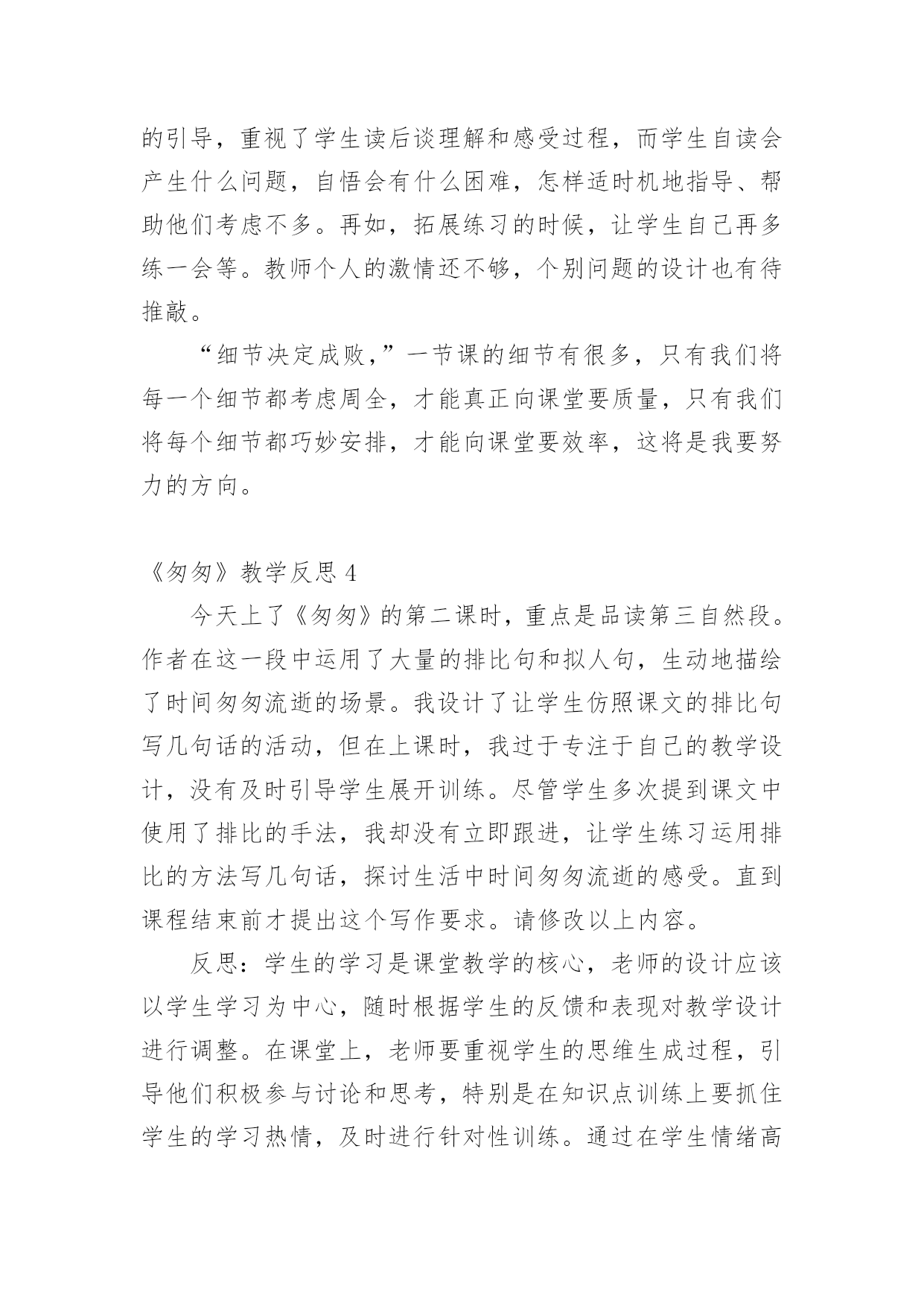 的引导，重视了学生读后谈理解和感受过程，而学生自读会产生什么问题，自悟会有什么困难，怎样适时机地指导、帮助他们考虑不多。再如，拓展练习的时候，让学生自己再多练一会等。教师个人的激情还不够，个别问题的设计也有待推敲。

“细节决定成败，”一节课的细节有很多，只有我们将每一个细节都考虑周全，才能真正向课堂要质量，只有我们将每个细节都巧妙安排，才能向课堂要效率，这将是我要努力的方向。

《匆匆》教学反思 4

今天上了《匆匆》的第二课时，重点是品读第三自然段。作者在这一段中运用了大量的排比句和拟人句，生动地描绘了时间匆匆流逝的场景。我设计了让学生仿照课文的排比句写几句话的活动，但在上课时，我过于专注于自己的教学设计，没有及时引导学生展开训练。尽管学生多次提到课文中使用了排比的手法，我却没有立即跟进，让学生练习运用排比的方法写几句话，探讨生活中时间匆匆流逝的感受。直到课程结束前才提出这个写作要求。请修改以上内容。

反思：学生的学习是课堂教学的核心，老师的设计应该以学生学习为中心，随时根据学生的反馈和表现对教学设计进行调整。在课堂上，老师要重视学生的思维生成过程，引导他们积极参与讨论和思考，特别是在知识点训练上要抓住学生的学习热情，及时进行针对性训练。通过在学生情绪高